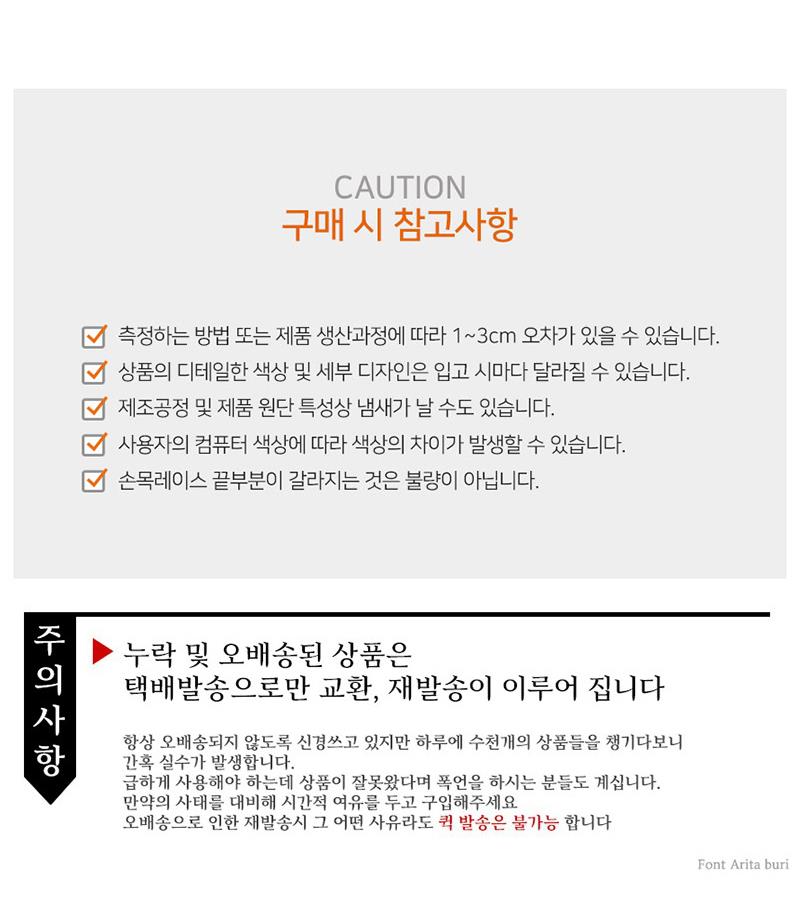 CAUTION
구매 시 참고사항

☑ 측정하는 방법 또는 제품 생산과정에 따라 1~3cm 오차가 있을 수 있습니다.
☑ 상품의 디테일한 색상 및 세부 디자인은 입고 시마다 달라질 수 있습니다.
☑ 제조공정 및 제품 원단 특성상 냄새가 날 수도 있습니다.
☑ 사용자의 컴퓨터 색상에 따라 색상의 차이가 발생할 수 있습니다.
☑ 손목레이스 끝부분이 갈라지는 것은 불량이 아닙니다.

주의사항

▶ 누락 및 오배송된 상품은
택배발송으로만 교환, 재발송이 이루어 집니다

항상 오배송되지 않도록 신경쓰고 있지만 하루에 수천개의 상품들을 챙기다보니
간혹 실수가 발생합니다.
급하게 사용해야 하는데 상품이 잘못왔다며 폭언을 하시는 분들도 계십니다.
만약의 사태를 대비해 시간적 여유를 두고 구입해주세요
오배송으로 인한 재발송시 그 어떤 사유라도 퀵 발송은 불가능 합니다

Font Arita buri